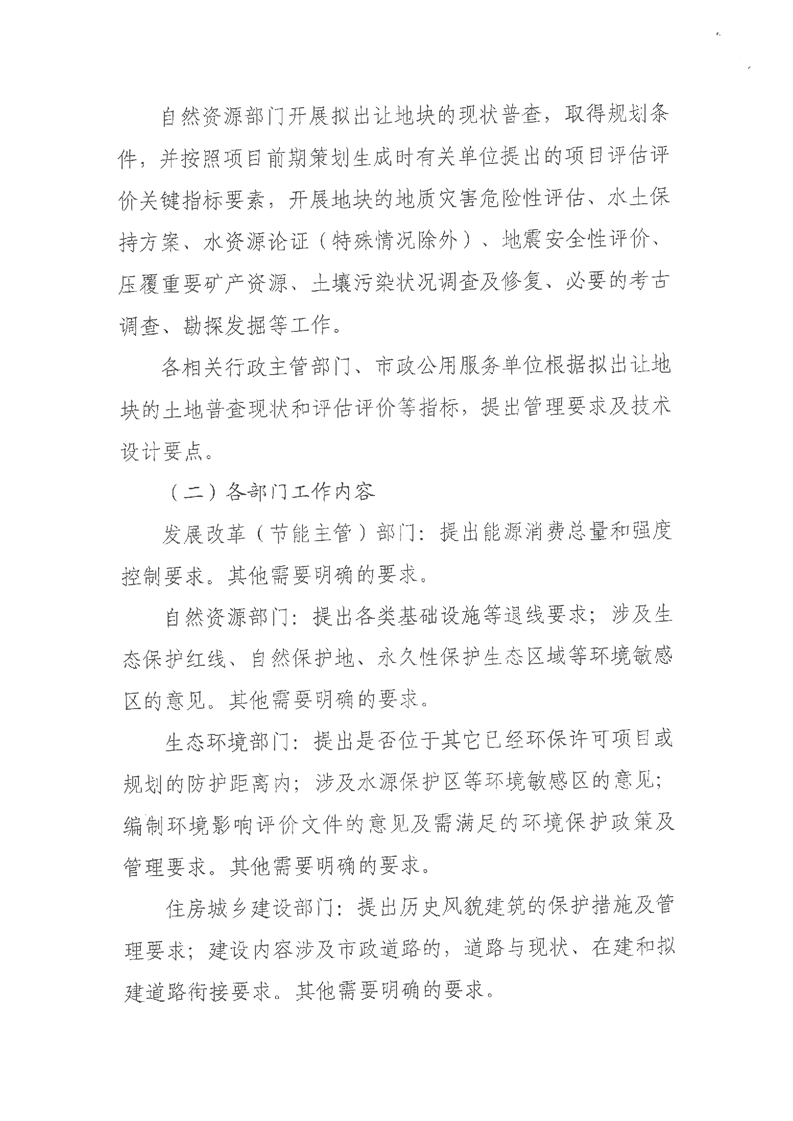 自然资源部门开展拟出让地块的现状普查，取得规划条件，并按照项目前期策划生成时有关单位提出的项目评估评价关键指标要素，开展地块的地质灾害危险性评估、水土保持方案、水资源论证（特殊情况除外）、地震安全性评价、压覆重要矿产资源、土壤污染状况调查及修复、必要的考古调查、勘探发掘等工作。

各相关行政主管部门、市政公用服务单位根据拟出让地块的土地普查现状和评估评价等指标，提出管理要求及技术设计要点。

（二）各部门工作内容

发展改革（节能主管）部门：提出能源消费总量和强度控制要求。其他需要明确的要求。

自然资源部门：提出各类基础设施等退线要求；涉及生态保护红线、自然保护地、永久性保护生态区域等环境敏感区的意见。其他需要明确的要求。

生态环境部门：提出是否位于其它已经环保许可项目或规划的防护距离内；涉及水源保护区等环境敏感区的意见；编制环境影响评价文件的意见及需满足的环境保护政策及管理要求。其他需要明确的要求。

住房城乡建设部门：提出历史风貌建筑的保护措施及管理要求；建设内容涉及市政道路的，道路与现状、在建和拟建道路衔接要求。其他需要明确的要求。